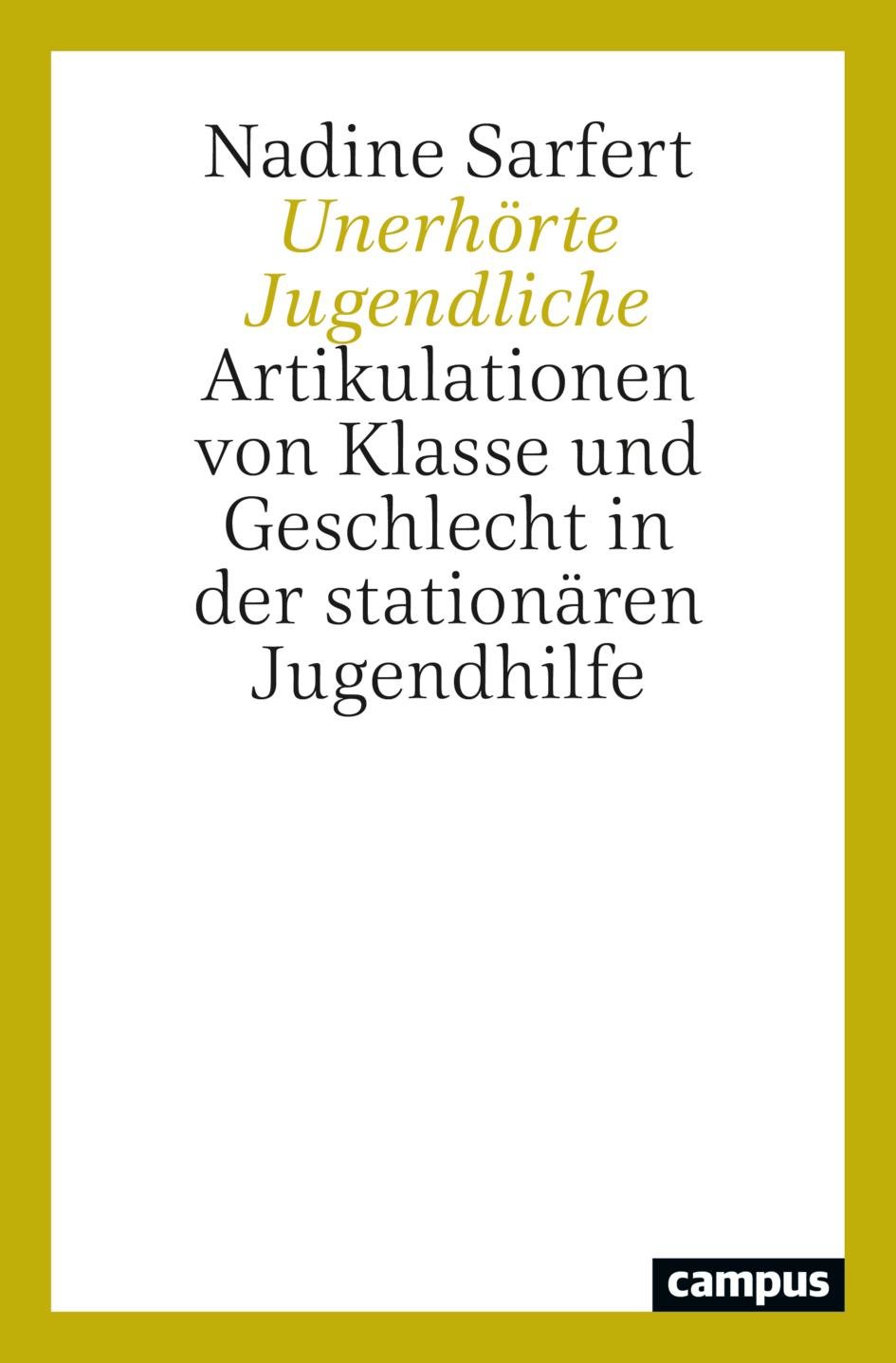 Nadine Sarfert

Unerhörte Jugendliche

Artikulationen von Klasse und Geschlecht in der stationären Jugendhilfe

campus